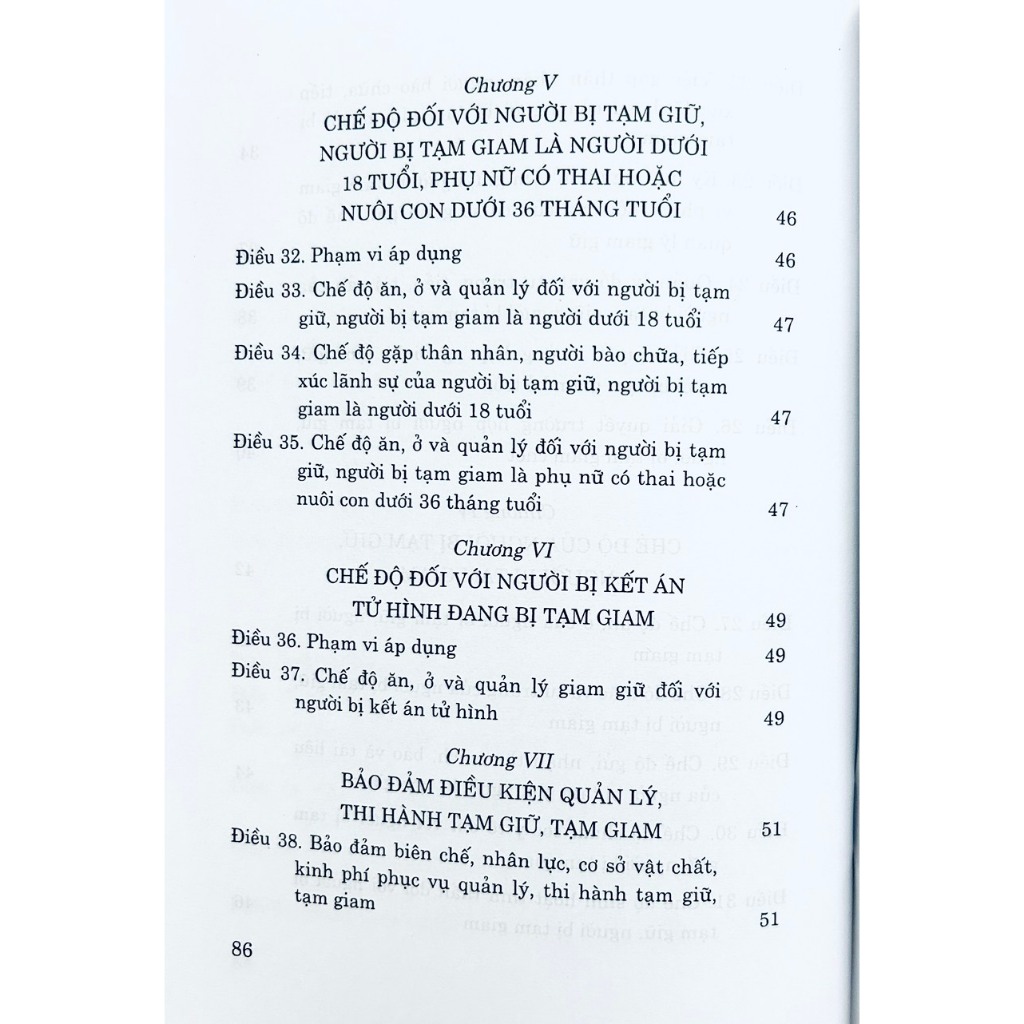 Chương V
CHẾ ĐỘ ĐỐI VỚI NGƯỜI BỊ TẠM GIỮ, NGƯỜI BỊ TẠM GIAM LÀ NGƯỜI DƯỚI 18 TUỔI, PHỤ NỮ CÓ THAI HOẶC NUÔI CON DƯỚI 36 THÁNG TUỔI 46

Điều 32. Phạm vi áp dụng 46

Điều 33. Chế độ ăn, ở và quản lý đối với người bị tạm giữ, người bị tạm giam là người dưới 18 tuổi 47

Điều 34. Chế độ gặp thân nhân, người bào chữa, tiếp xúc lãnh sự của người bị tạm giữ, người bị tạm giam là người dưới 18 tuổi 47

Điều 35. Chế độ ăn, ở và quản lý đối với người bị tạm giữ, người bị tạm giam là phụ nữ có thai hoặc nuôi con dưới 36 tháng tuổi 47

Chương VI
CHẾ ĐỘ ĐỐI VỚI NGƯỜI BỊ KẾT ÁN TỬ HÌNH ĐANG BỊ TẠM GIAM 49

Điều 36. Phạm vi áp dụng 49

Điều 37. Chế độ ăn, ở và quản lý giam giữ đối với người bị kết án tử hình 49

Chương VII
BẢO ĐẢM ĐIỀU KIỆN QUẢN LÝ, THI HÀNH TẠM GIỮ, TẠM GIAM 51

Điều 38. Bảo đảm biên chế, nhân lực, cơ sở vật chất, kinh phí phục vụ quản lý, thi hành tạm giữ, tạm giam 51

86